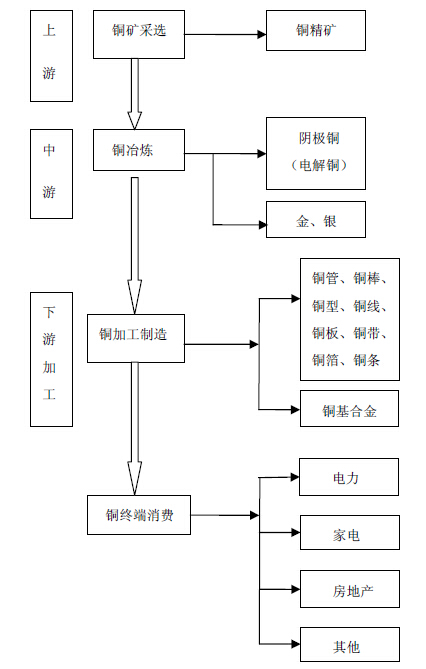 上游

铜矿采选

铜精矿

中游

铜冶炼

阴极铜（电解铜）

金、银

下游加工

铜加工制造

铜管、铜棒、铜型、铜线、铜板、铜带、铜箔、铜条

铜基合金

铜终端消费

电力

家电

房地产

其他